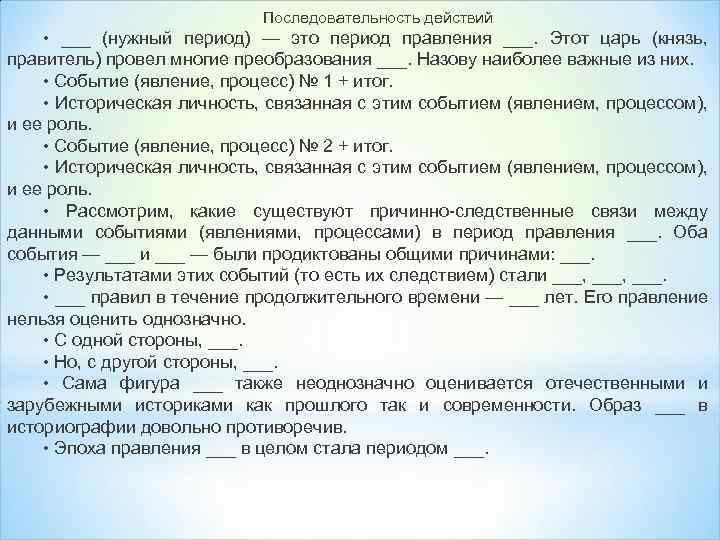 Последовательность действий

• ____ (нужный период) — это период правления ____. Этот царь (князь, правитель) провел многие преобразования ____. Назову наиболее важные из них.

• Событие (явление, процесс) № 1 + итог.

• Историческая личность, связанная с этим событием (явлением, процессом), и ее роль.

• Событие (явление, процесс) № 2 + итог.

• Историческая личность, связанная с этим событием (явлением, процессом), и ее роль.

• Рассмотрим, какие существуют причинно-следственные связи между данными событиями (явлениями, процессами) в период правления ____. Оба события — ____ и ____ — были продиктованы общими причинами: ____.

• Результатами этих событий (то есть их следствием) стали ____, ____, ____.

• ____ правил в течение продолжительного времени — ____ лет. Его правление нельзя оценить однозначно.

• С одной стороны, ____.

• Но, с другой стороны, ____.

• Сама фигура ____ также неоднозначно оценивается отечественными и зарубежными историками как прошлого так и современности. Образ ____ в историографии довольно противоречив.

• Эпоха правления ____ в целом стала периодом ____.